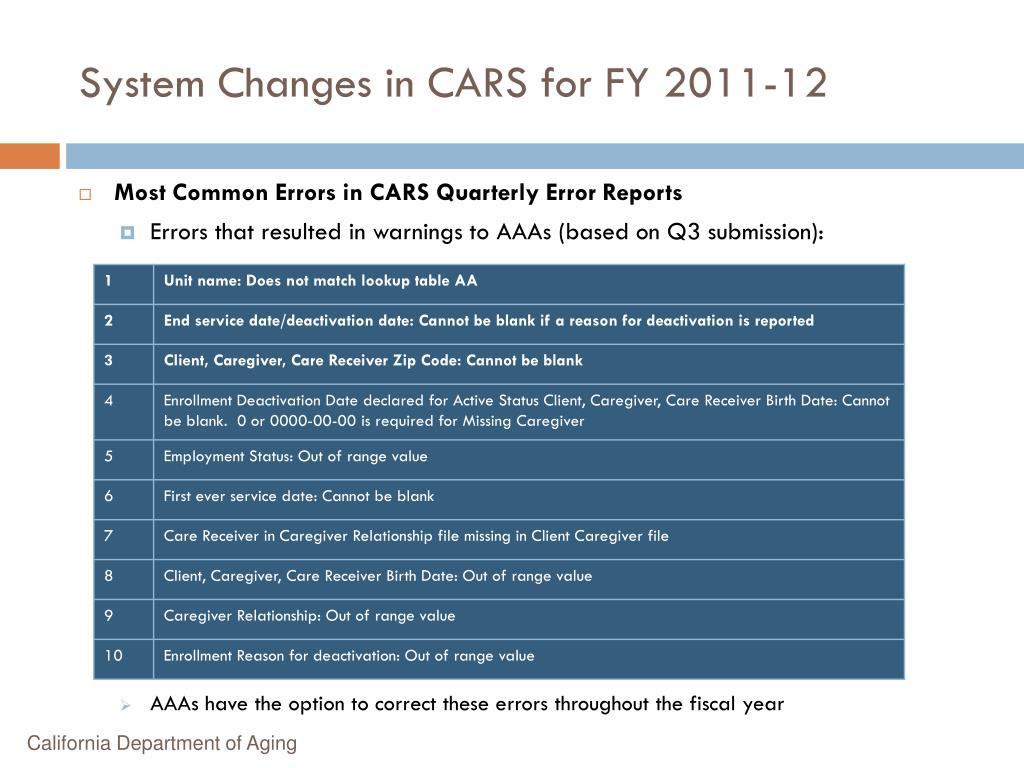 System Changes in CARS for FY 2011-12

Most Common Errors in CARS Quarterly Error Reports

Errors that resulted in warnings to AAAs (based on Q3 submission):

| 1 | Unit name: Does not match lookup table AA |
|---|---|
| 2 | End service date/deactivation date: Cannot be blank if a reason for deactivation is reported |
| 3 | Client, Caregiver, Care Receiver Zip Code: Cannot be blank |
| 4 | Enrollment Deactivation Date declared for Active Status Client, Caregiver, Care Receiver Birth Date: Cannot be blank. 0 or 0000-00-00 is required for Missing Caregiver |
| 5 | Employment Status: Out of range value |
| 6 | First ever service date: Cannot be blank |
| 7 | Care Receiver in Caregiver Relationship file missing in Client Caregiver file |
| 8 | Client, Caregiver, Care Receiver Birth Date: Out of range value |
| 9 | Caregiver Relationship: Out of range value |
| 10 | Enrollment Reason for deactivation: Out of range value |

AAAs have the option to correct these errors throughout the fiscal year

California Department of Aging